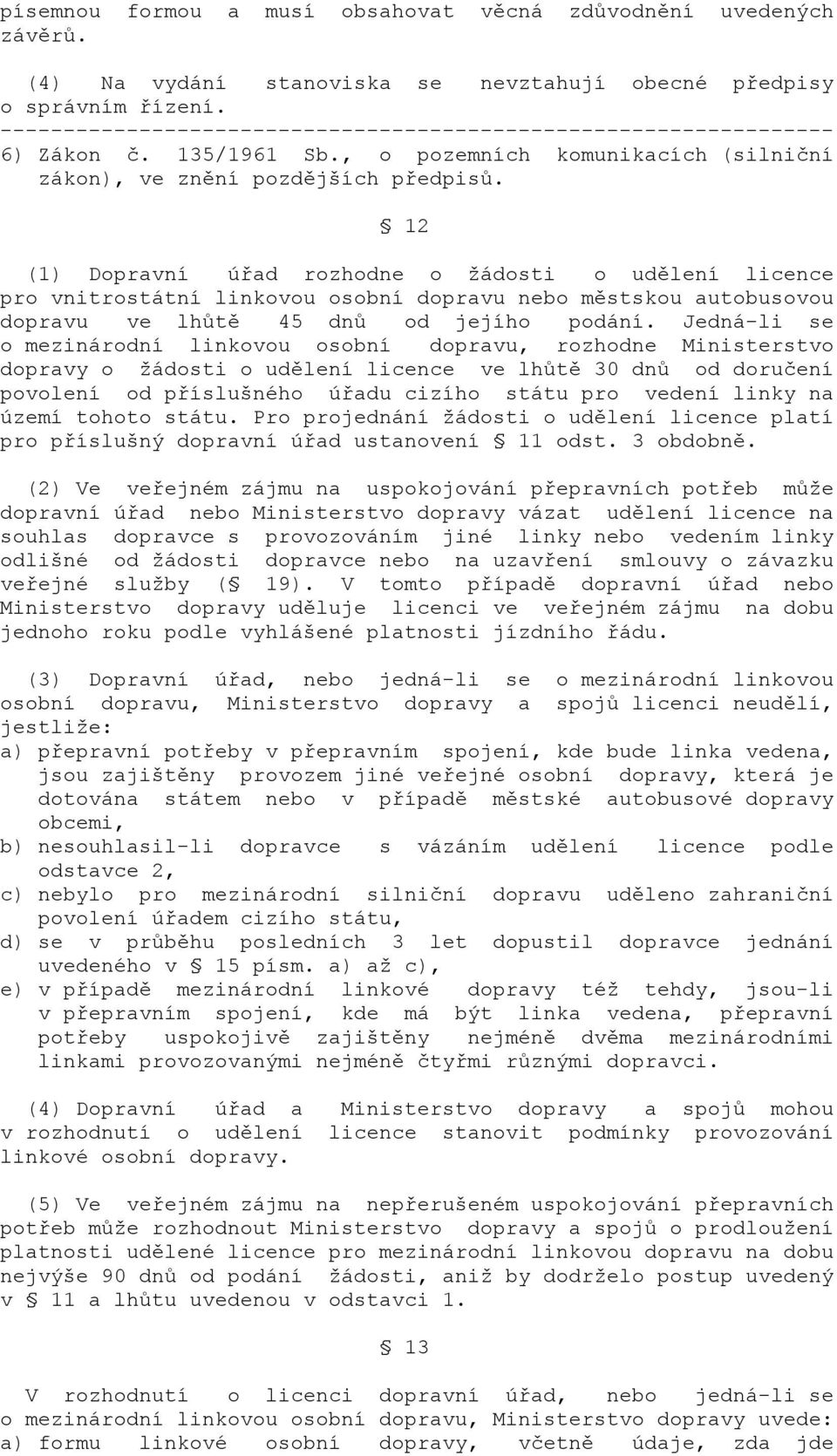 písemnou formou a musí obsahovat věcná zdůvodnění uvedených závěrů.

(4) Na vydání stanoviska se nevztahují obecné předpisy o správním řízení.
------------------------------------------------------------------
6) Zákon č. 135/1961 Sb., o pozemních komunikacích (silniční zákon), ve znění pozdějších předpisů.

§ 12

(1) Dopravní úřad rozhodne o žádosti o udělení licence pro vnitrostátní linkovou osobní dopravu nebo městskou autobusovou dopravu ve lhůtě 45 dnů od jejího podání. Jedná-li se o mezinárodní linkovou osobní dopravu, rozhodne Ministerstvo dopravy o žádosti o udělení licence ve lhůtě 30 dnů od doručení povolení od příslušného úřadu cizího státu pro vedení linky na území tohoto státu. Pro projednání žádosti o udělení licence platí pro příslušný dopravní úřad ustanovení § 11 odst. 3 obdobně.

(2) Ve veřejném zájmu na uspokojování přepravních potřeb může dopravní úřad nebo Ministerstvo dopravy vázat udělení licence na souhlas dopravce s provozováním jiné linky nebo vedením linky odlišné od žádosti dopravce nebo na uzavření smlouvy o závazku veřejné služby (§ 19). V tomto případě dopravní úřad nebo Ministerstvo dopravy uděluje licenci ve veřejném zájmu na dobu jednoho roku podle vyhlášené platnosti jízdního řádu.

(3) Dopravní úřad, nebo jedná-li se o mezinárodní linkovou osobní dopravu, Ministerstvo dopravy a spojů licenci neudělí, jestliže:
a) přepravní potřeby v přepravním spojení, kde bude linka vedena, jsou zajištěny provozem jiné veřejné osobní dopravy, která je dotována státem nebo v případě městské autobusové dopravy obcemi,
b) nesouhlasil-li dopravce s vázáním udělení licence podle odstavce 2,
c) nebylo pro mezinárodní silniční dopravu uděleno zahraniční povolení úřadem cizího státu,
d) se v průběhu posledních 3 let dopustil dopravce jednání uvedeného v § 15 písm. a) až c),
e) v případě mezinárodní linkové dopravy též tehdy, jsou-li v přepravním spojení, kde má být linka vedena, přepravní potřeby uspokojivě zajištěny nejméně dvěma mezinárodními linkami provozovanými nejméně čtyřmi různými dopravci.

(4) Dopravní úřad a Ministerstvo dopravy a spojů mohou v rozhodnutí o udělení licence stanovit podmínky provozování linkové osobní dopravy.

(5) Ve veřejném zájmu na nepřerušeném uspokojování přepravních potřeb může rozhodnout Ministerstvo dopravy a spojů o prodloužení platnosti udělené licence pro mezinárodní linkovou dopravu na dobu nejvýše 90 dnů od podání žádosti, aniž by dodrželo postup uvedený v § 11 a lhůtu uvedenou v odstavci 1.

§ 13

V rozhodnutí o licenci dopravní úřad, nebo jedná-li se o mezinárodní linkovou osobní dopravu, Ministerstvo dopravy uvede:
a) formu linkové osobní dopravy, včetně údaje, zda jde